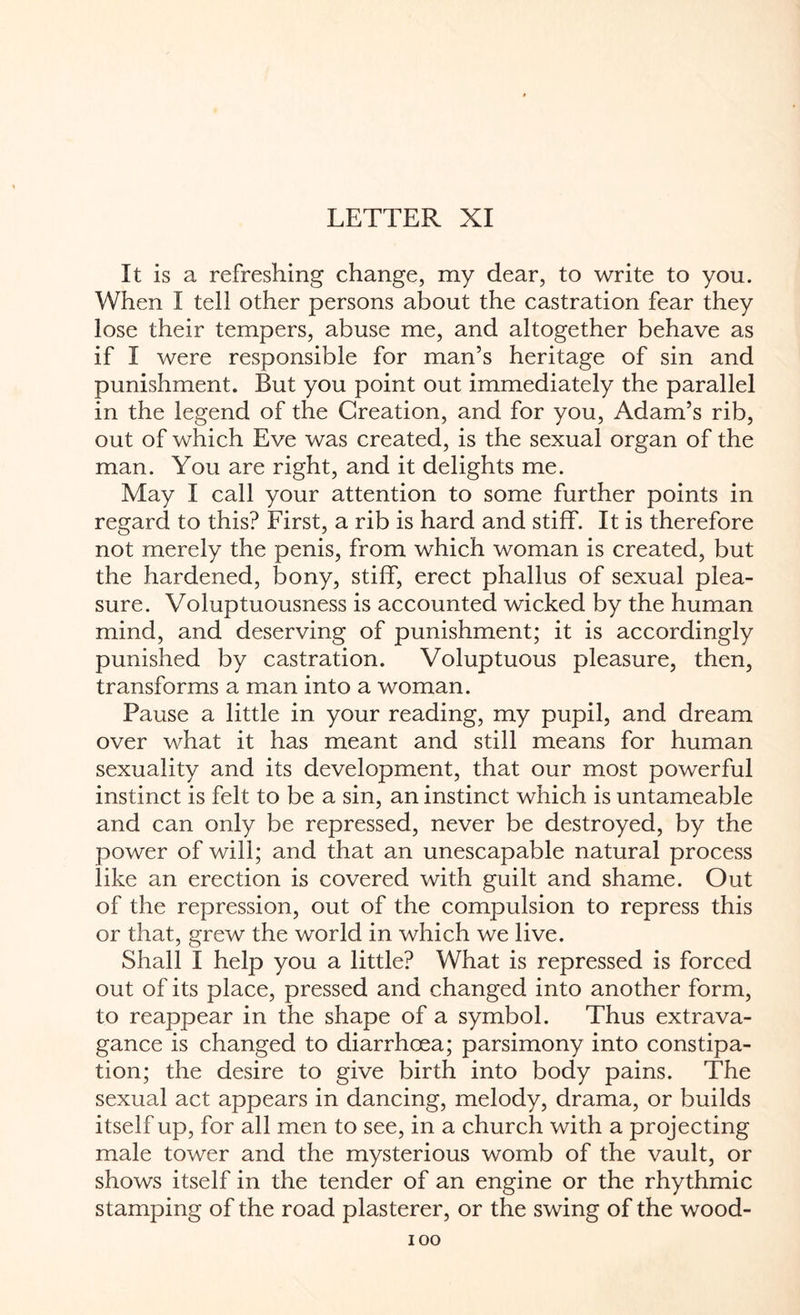 LETTER XI

It is a refreshing change, my dear, to write to you. When I tell other persons about the castration fear they lose their tempers, abuse me, and altogether behave as if I were responsible for man's heritage of sin and punishment. But you point out immediately the parallel in the legend of the Creation, and for you, Adam's rib, out of which Eve was created, is the sexual organ of the man. You are right, and it delights me.

May I call your attention to some further points in regard to this? First, a rib is hard and stiff. It is therefore not merely the penis, from which woman is created, but the hardened, bony, stiff, erect phallus of sexual pleasure. Voluptuousness is accounted wicked by the human mind, and deserving of punishment; it is accordingly punished by castration. Voluptuous pleasure, then, transforms a man into a woman.

Pause a little in your reading, my pupil, and dream over what it has meant and still means for human sexuality and its development, that our most powerful instinct is felt to be a sin, an instinct which is untameable and can only be repressed, never be destroyed, by the power of will; and that an unescapable natural process like an erection is covered with guilt and shame. Out of the repression, out of the compulsion to repress this or that, grew the world in which we live.

Shall I help you a little? What is repressed is forced out of its place, pressed and changed into another form, to reappear in the shape of a symbol. Thus extravagance is changed to diarrhœa; parsimony into constipation; the desire to give birth into body pains. The sexual act appears in dancing, melody, drama, or builds itself up, for all men to see, in a church with a projecting male tower and the mysterious womb of the vault, or shows itself in the tender of an engine or the rhythmic stamping of the road plasterer, or the swing of the wood-

100